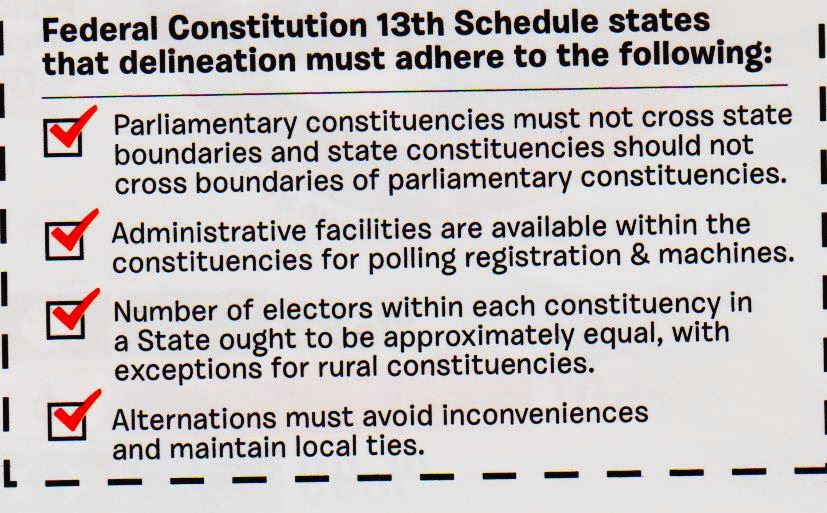 Federal Constitution 13th Schedule states that delineation must adhere to the following:

☑ Parliamentary constituencies must not cross state boundaries and state constituencies should not cross boundaries of parliamentary constituencies.

☑ Administrative facilities are available within the constituencies for polling registration & machines.

☑ Number of electors within each constituency in a State ought to be approximately equal, with exceptions for rural constituencies.

☑ Alternations must avoid inconveniences and maintain local ties.